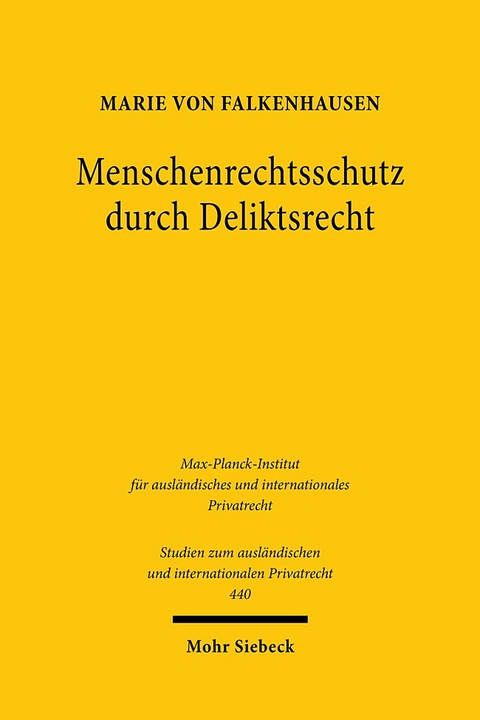 MARIE VON FALKENHAUSEN

Menschenrechtsschutz durch Deliktsrecht

Max-Planck-Institut für ausländisches und internationales Privatrecht

Studien zum ausländischen und internationalen Privatrecht 440

Mohr Siebeck